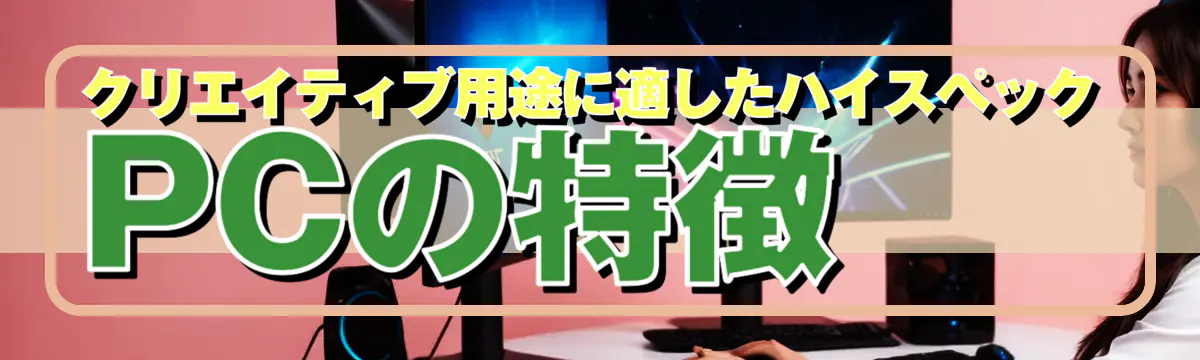 クリエイティブ用途に適したハイスペック
PCの特徴